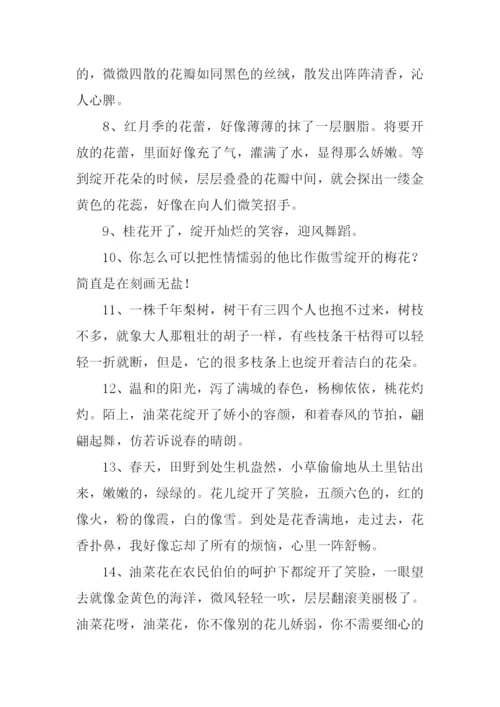 的，微微四散的花瓣如同黑色的丝绒，散发出阵阵清香，沁人心脾。

8、红月季的花蕾，好像薄薄的抹了一层胭脂。将要开放的花蕾，里面好像充了气，灌满了水，显得那么娇嫩。等到绽开花朵的时候，层层叠叠的花瓣中间，就会探出一缕金黄色的花蕊，好像在向人们微笑招手。

9、桂花开了，绽开灿烂的笑容，迎风舞蹈。

10、你怎么可以把性情懦弱的他比作傲雪绽开的梅花？简直是在刻画无盐！

11、一株千年梨树，树干有三四个人也抱不过来，树枝不多，就象大人那粗壮的胡子一样，有些枝条干枯得可以轻轻一折就断，但是，它的很多枝条上也绽开着洁白的花朵。

12、温和的阳光，泻了满城的春色，杨柳依依，桃花灼灼。陌上，油菜花绽开了娇小的容颜，和着春风的节拍，翩翩起舞，仿若诉说春的晴朗。

13、春天，田野到处生机盎然，小草偷偷地从土里钻出来，嫩嫩的，绿绿的。花儿绽开了笑脸，五颜六色的，红的像火，粉的像霞，白的像雪。到处是花香满地，走过去，花香扑鼻，我好像忘却了所有的烦恼，心里一阵舒畅。

14、油菜花在农民伯伯的呵护下都绽开了笑脸，一眼望去就像金黄色的海洋，微风轻轻一吹，层层翻滚美丽极了。油菜花呀，油菜花，你不像别的花儿娇弱，你不需要细心的